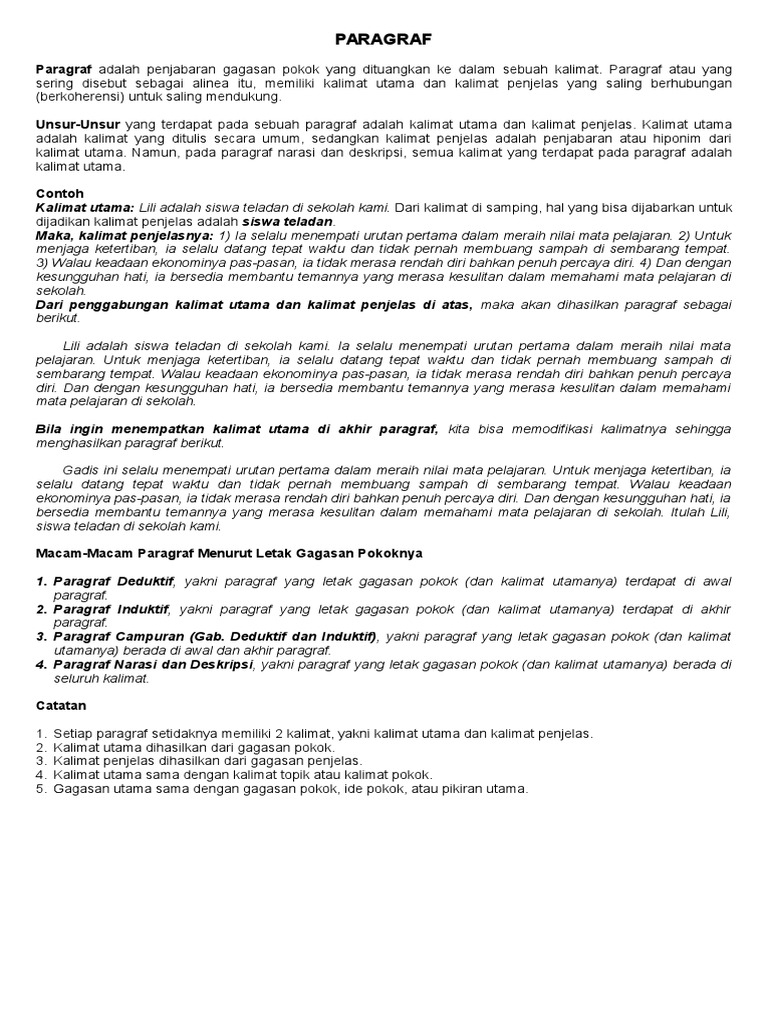 PARAGRAF

Paragraf adalah penjabaran gagasan pokok yang dituangkan ke dalam sebuah kalimat. Paragraf atau yang sering disebut sebagai alinea itu, memiliki kalimat utama dan kalimat penjelas yang saling berhubungan (berkoherensi) untuk saling mendukung.

Unsur-Unsur yang terdapat pada sebuah paragraf adalah kalimat utama dan kalimat penjelas. Kalimat utama adalah kalimat yang ditulis secara umum, sedangkan kalimat penjelas adalah penjabaran atau hiponim dari kalimat utama. Namun, pada paragraf narasi dan deskripsi, semua kalimat yang terdapat pada paragraf adalah kalimat utama.

Contoh
Kalimat utama: Lili adalah siswa teladan di sekolah kami. Dari kalimat di samping, hal yang bisa dijabarkan untuk dijadikan kalimat penjelas adalah siswa teladan.
Maka, kalimat penjelasnya: 1) Ia selalu menempati urutan pertama dalam meraih nilai mata pelajaran. 2) Untuk menjaga ketertiban, ia selalu datang tepat waktu dan tidak pernah membuang sampah di sembarang tempat. 3) Walau keadaan ekonominya pas-pasan, ia tidak merasa rendah diri bahkan penuh percaya diri. 4) Dan dengan kesungguhan hati, ia bersedia membantu temannya yang merasa kesulitan dalam memahami mata pelajaran di sekolah.
Dari penggabungan kalimat utama dan kalimat penjelas di atas, maka akan dihasilkan paragraf sebagai berikut.

Lili adalah siswa teladan di sekolah kami. Ia selalu menempati urutan pertama dalam meraih nilai mata pelajaran. Untuk menjaga ketertiban, ia selalu datang tepat waktu dan tidak pernah membuang sampah di sembarang tempat. Walau keadaan ekonominya pas-pasan, ia tidak merasa rendah diri bahkan penuh percaya diri. Dan dengan kesungguhan hati, ia bersedia membantu temannya yang merasa kesulitan dalam memahami mata pelajaran di sekolah.

Bila ingin menempatkan kalimat utama di akhir paragraf, kita bisa memodifikasi kalimatnya sehingga menghasilkan paragraf berikut.

Gadis ini selalu menempati urutan pertama dalam meraih nilai mata pelajaran. Untuk menjaga ketertiban, ia selalu datang tepat waktu dan tidak pernah membuang sampah di sembarang tempat. Walau keadaan ekonominya pas-pasan, ia tidak merasa rendah diri bahkan penuh percaya diri. Dan dengan kesungguhan hati, ia bersedia membantu temannya yang merasa kesulitan dalam memahami mata pelajaran di sekolah. Itulah Lili, siswa teladan di sekolah kami.

Macam-Macam Paragraf Menurut Letak Gagasan Pokoknya

1. Paragraf Deduktif, yakni paragraf yang letak gagasan pokok (dan kalimat utamanya) terdapat di awal paragraf.
2. Paragraf Induktif, yakni paragraf yang letak gagasan pokok (dan kalimat utamanya) terdapat di akhir paragraf.
3. Paragraf Campuran (Gab. Deduktif dan Induktif), yakni paragraf yang letak gagasan pokok (dan kalimat utamanya) berada di awal dan akhir paragraf.
4. Paragraf Narasi dan Deskripsi, yakni paragraf yang letak gagasan pokok (dan kalimat utamanya) berada di seluruh kalimat.

Catatan

1. Setiap paragraf setidaknya memiliki 2 kalimat, yakni kalimat utama dan kalimat penjelas.
2. Kalimat utama dihasilkan dari gagasan pokok.
3. Kalimat penjelas dihasilkan dari gagasan penjelas.
4. Kalimat utama sama dengan kalimat topik atau kalimat pokok.
5. Gagasan utama sama dengan gagasan pokok, ide pokok, atau pikiran utama.